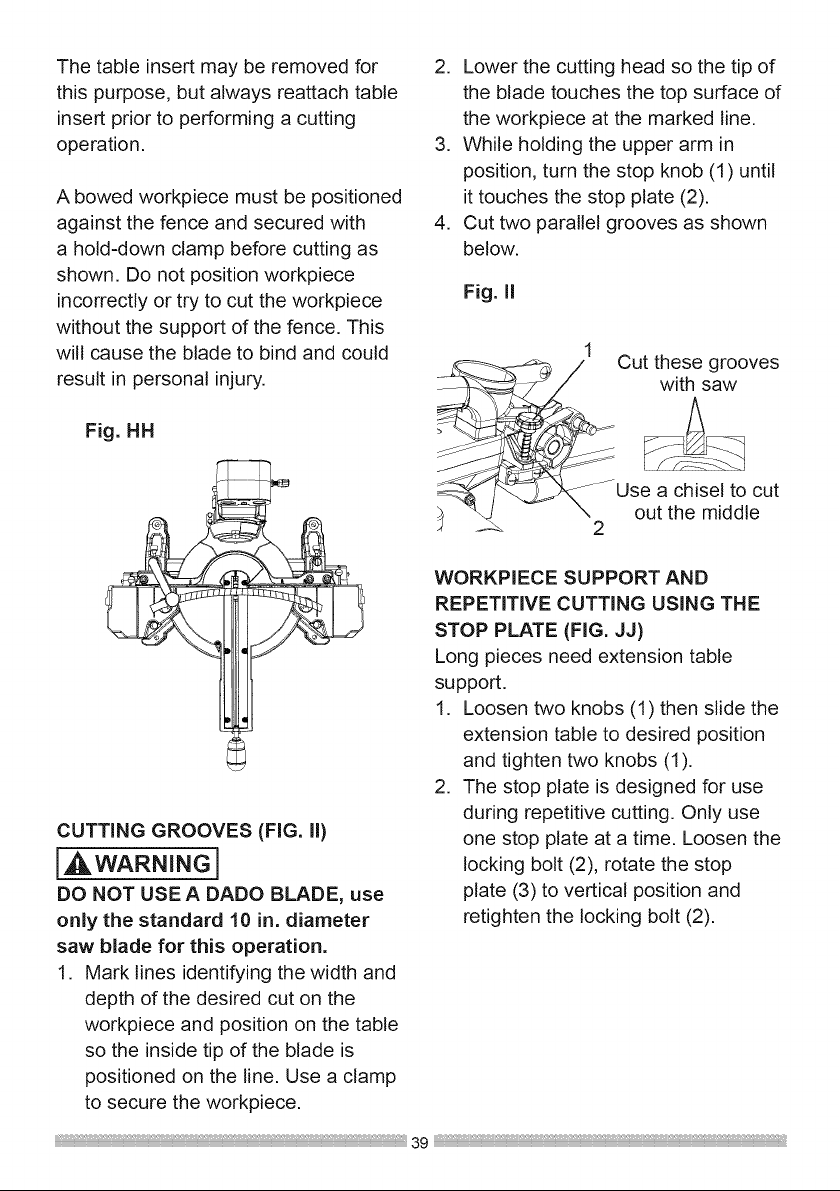 The table insert may be removed for this purpose, but always reattach table insert prior to performing a cutting operation.

A bowed workpiece must be positioned against the fence and secured with a hold-down clamp before cutting as shown. Do not position workpiece incorrectly or try to cut the workpiece without the support of the fence. This will cause the blade to bind and could result in personal injury.

Fig. HH

CUTTING GROOVES (FIG. II)

WARNING

DO NOT USE A DADO BLADE, use only the standard 10 in. diameter saw blade for this operation.

1. Mark lines identifying the width and depth of the desired cut on the workpiece and position on the table so the inside tip of the blade is positioned on the line. Use a clamp to secure the workpiece.
2. Lower the cutting head so the tip of the blade touches the top surface of the workpiece at the marked line.
3. While holding the upper arm in position, turn the stop knob (1) until it touches the stop plate (2).
4. Cut two parallel grooves as shown below.

Fig. II

1

Cut these grooves with saw

Use a chisel to cut out the middle

2

WORKPIECE SUPPORT AND REPETITIVE CUTTING USING THE STOP PLATE (FIG. JJ)

Long pieces need extension table support.

1. Loosen two knobs (1) then slide the extension table to desired position and tighten two knobs (1).
2. The stop plate is designed for use during repetitive cutting. Only use one stop plate at a time. Loosen the locking bolt (2), rotate the stop plate (3) to vertical position and retighten the locking bolt (2).

39